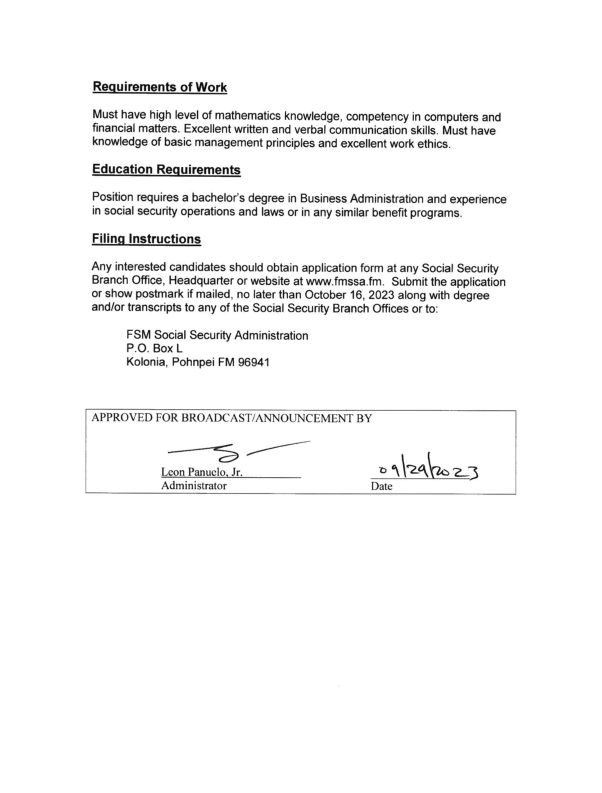 Requirements of Work

Must have high level of mathematics knowledge, competency in computers and financial matters. Excellent written and verbal communication skills. Must have knowledge of basic management principles and excellent work ethics.

Education Requirements

Position requires a bachelor's degree in Business Administration and experience in social security operations and laws or in any similar benefit programs.

Filing Instructions

Any interested candidates should obtain application form at any Social Security Branch Office, Headquarter or website at www.fmssa.fm. Submit the application or show postmark if mailed, no later than October 16, 2023 along with degree and/or transcripts to any of the Social Security Branch Offices or to:

FSM Social Security Administration
P.O. Box L
Kolonia, Pohnpei FM 96941

APPROVED FOR BROADCAST/ANNOUNCEMENT BY

Leon Panuelo, Jr.
Administrator

09/29/2023
Date